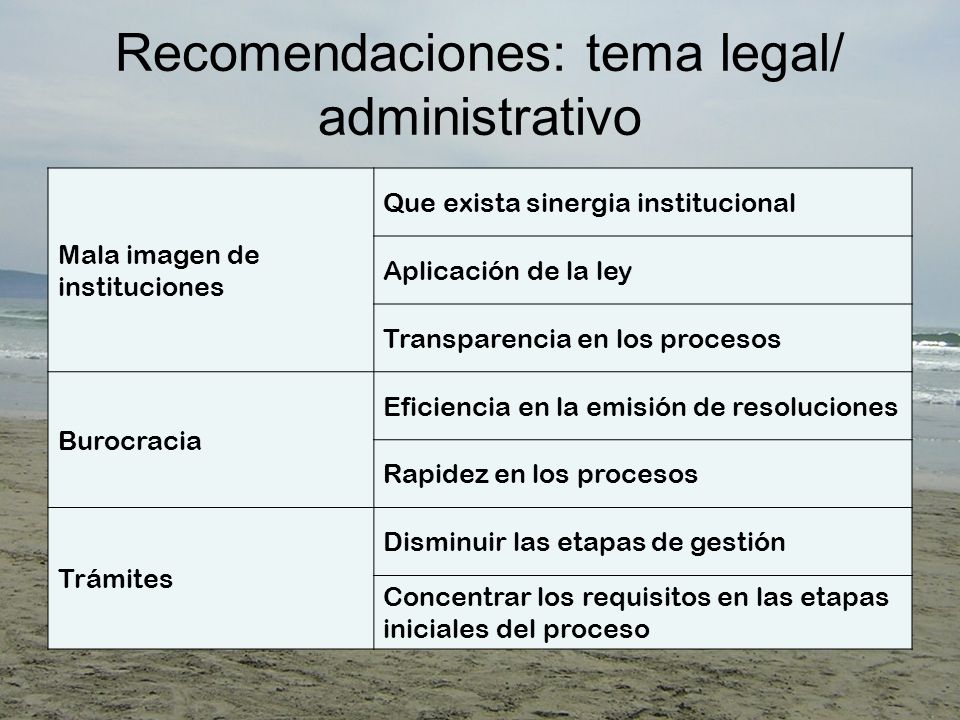 Recomendaciones: tema legal/ administrativo

| | |
|---|---|
| Mala imagen de instituciones | Que exista sinergia institucional |
| | Aplicación de la ley |
| | Transparencia en los procesos |
| Burocracia | Eficiencia en la emisión de resoluciones |
| | Rapidez en los procesos |
| Trámites | Disminuir las etapas de gestión |
| | Concentrar los requisitos en las etapas iniciales del proceso |